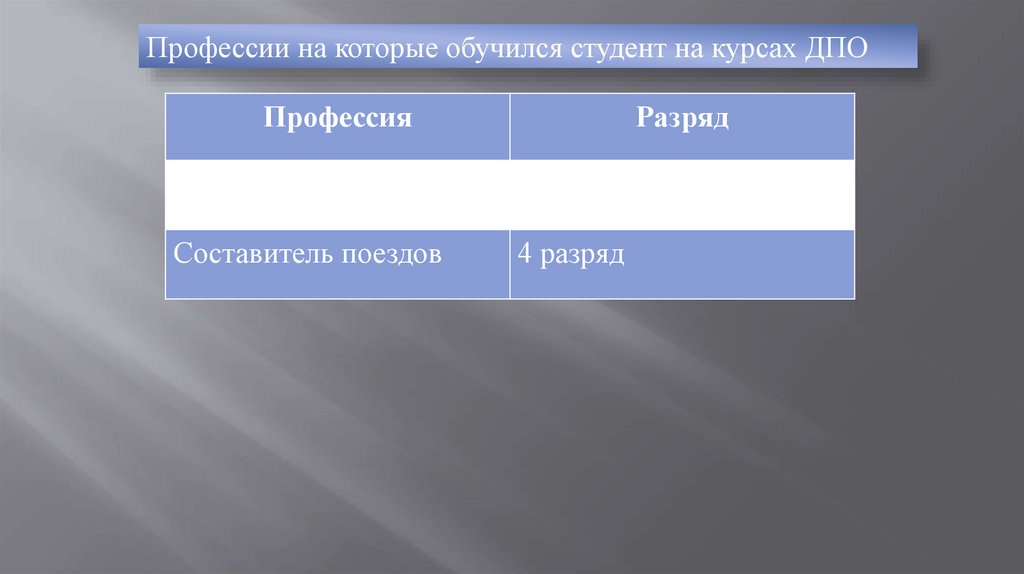 Профессии на которые обучился студент на курсах ДПО

| Профессия | Разряд |
|---|---|
| | |
| Составитель поездов | 4 разряд |